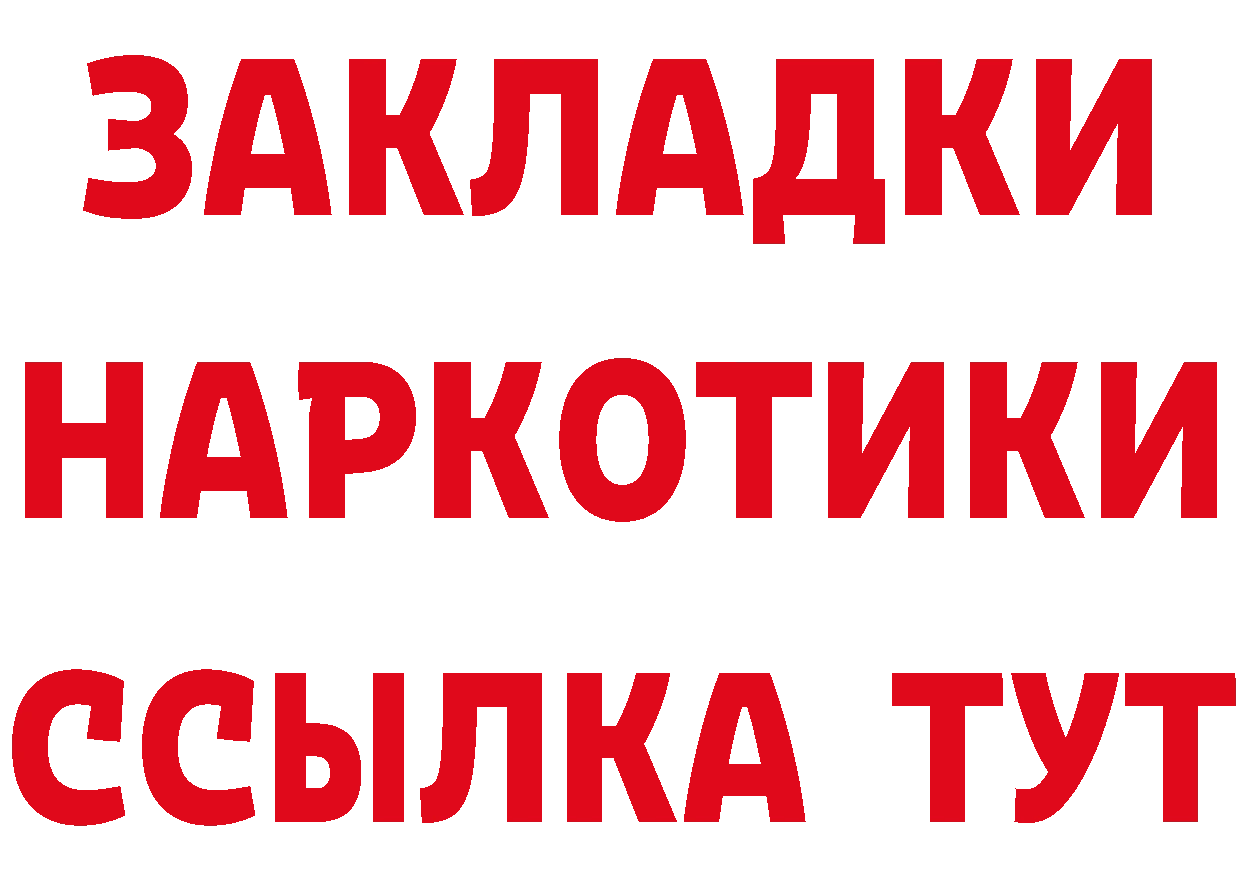 ЗАКЛАДКИ НАРКОТИКИ ССЫЛКА ТУТ